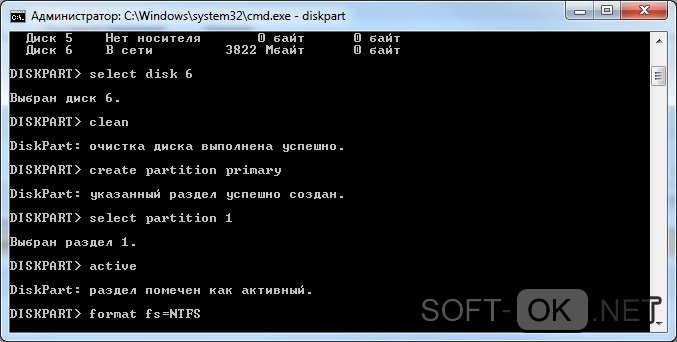 Администратор: C:\Windows\system32\cmd.exe - diskpart

Диск 5    Нет носителя    0 байт    0 байт
Диск 6    В сети    3822 Мбайт    0 байт

DISKPART> select disk 6

Выбран диск 6.

DISKPART> clean

DiskPart: очистка диска выполнена успешно.

DISKPART> create partition primary

DiskPart: указанный раздел успешно создан.

DISKPART> select partition 1

Выбран раздел 1.

DISKPART> active

DiskPart: раздел помечен как активный.

DISKPART> format fs=NTFS

SOFT-OK.NET